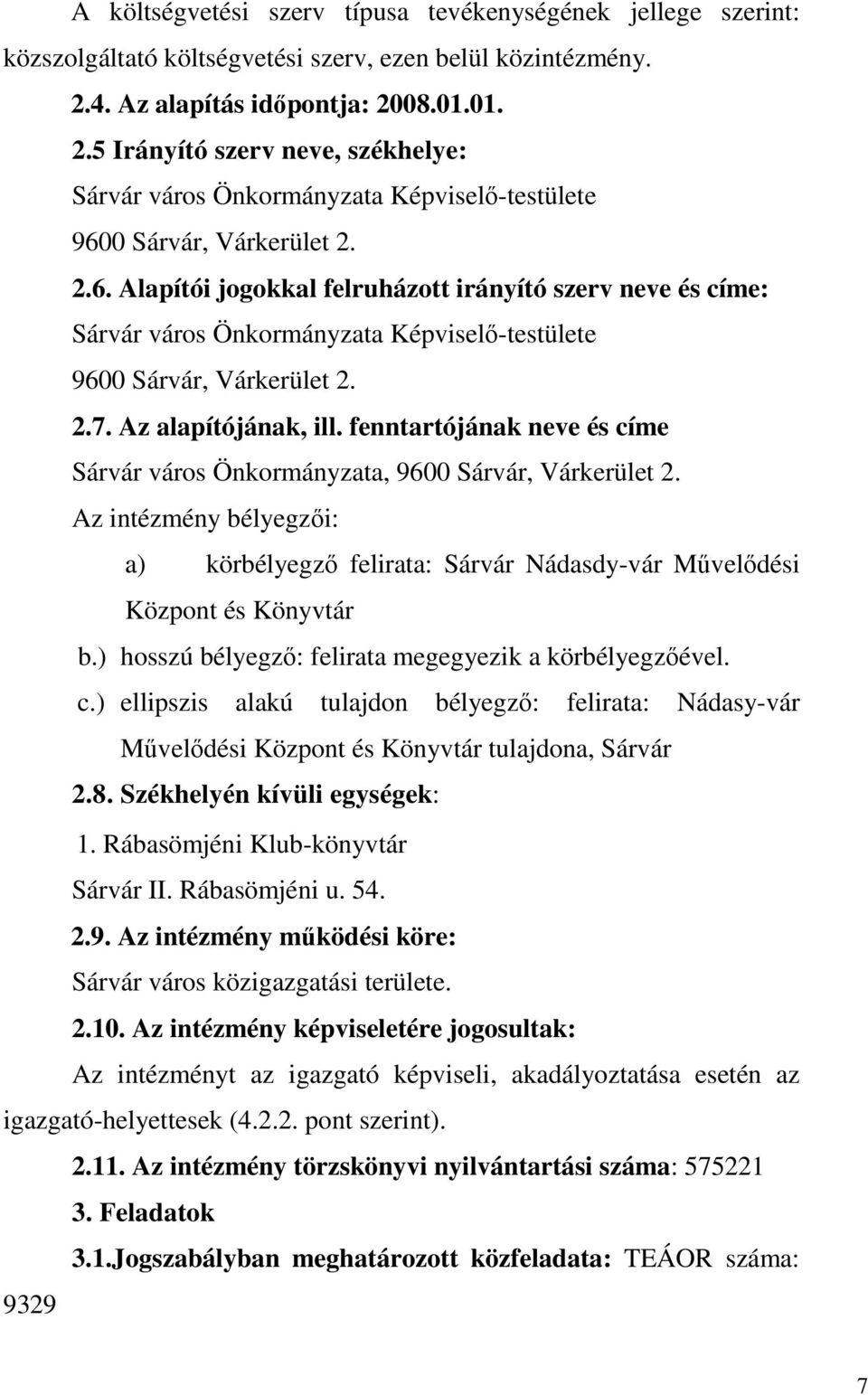 A költségvetési szerv típusa tevékenységének jellege szerint: közszolgáltató költségvetési szerv, ezen belül közintézmény.

2.4. Az alapítás időpontja: 2008.01.01.

2.5 Irányító szerv neve, székhelye:

Sárvár város Önkormányzata Képviselő-testülete

9600 Sárvár, Várkerület 2.

2.6. Alapítói jogokkal felruházott irányító szerv neve és címe:

Sárvár város Önkormányzata Képviselő-testülete

9600 Sárvár, Várkerület 2.

2.7. Az alapítójának, ill. fenntartójának neve és címe

Sárvár város Önkormányzata, 9600 Sárvár, Várkerület 2.

Az intézmény bélyegzői:

a) körbélyegző felirata: Sárvár Nádasdy-vár Művelődési Központ és Könyvtár

b.) hosszú bélyegző: felirata megegyezik a körbélyegzőével.

c.) ellipszis alakú tulajdon bélyegző: felirata: Nádasy-vár Művelődési Központ és Könyvtár tulajdona, Sárvár

2.8. Székhelyén kívüli egységek:

1. Rábasömjéni Klub-könyvtár

Sárvár II. Rábasömjéni u. 54.

2.9. Az intézmény működési köre:

Sárvár város közigazgatási területe.

2.10. Az intézmény képviseletére jogosultak:

Az intézményt az igazgató képviseli, akadályoztatása esetén az igazgató-helyettesek (4.2.2. pont szerint).

2.11. Az intézmény törzskönyvi nyilvántartási száma: 575221

3. Feladatok

3.1.Jogszabályban meghatározott közfeladata: TEÁOR száma: 9329

7